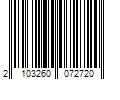 2 103260 072720